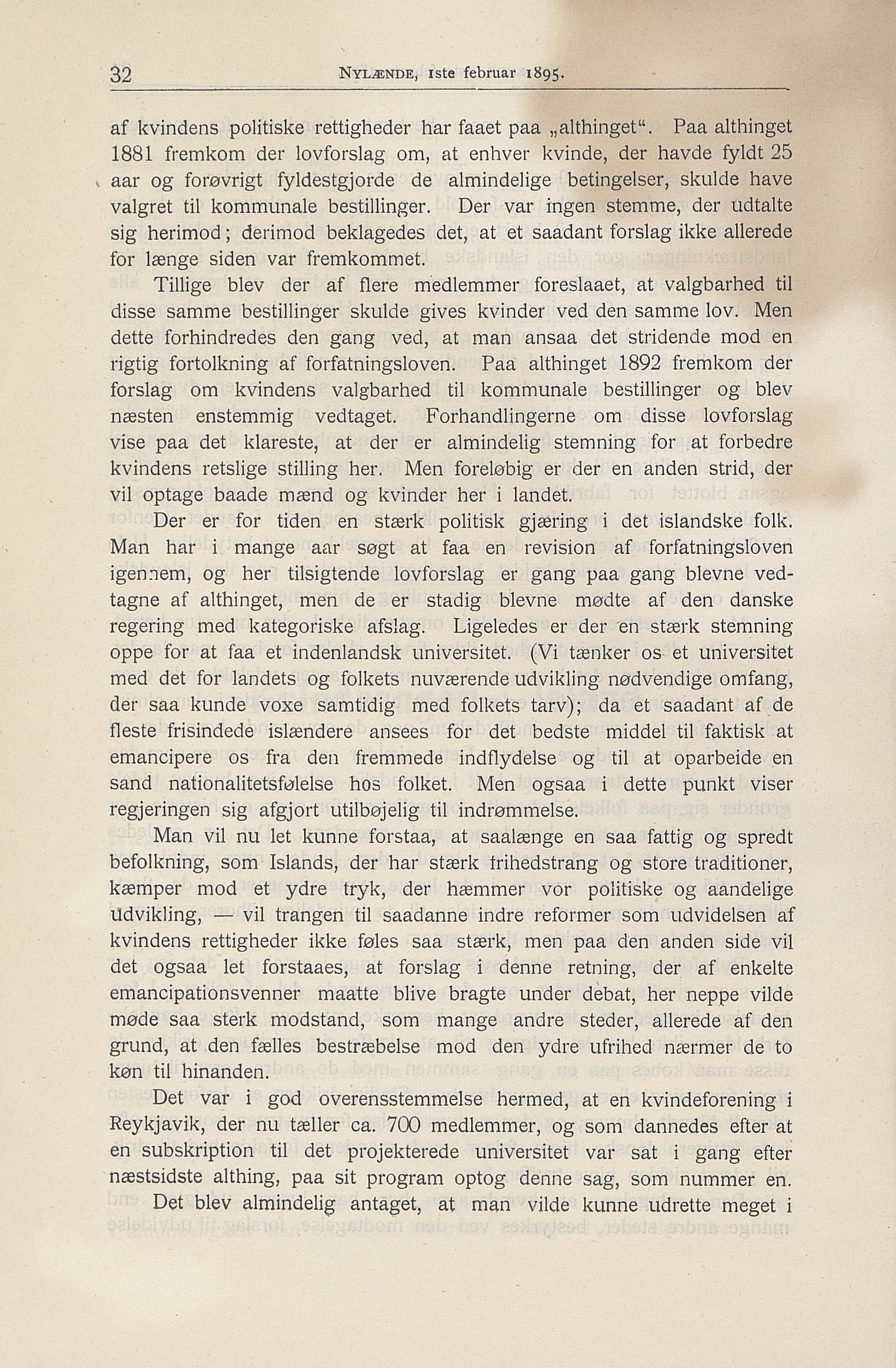 32 NYLÆNDE, 1ste februar 1895.

af kvindens politiske rettigheder har faaet paa „althinget“. Paa althinget 1881 fremkom der lovforslag om, at enhver kvinde, der havde fyldt 25 aar og forøvrigt fyldestgjorde de almindelige betingelser, skulde have valgret til kommunale bestillinger. Der var ingen stemme, der udtalte sig herimod; derimod beklagedes det, at et saadant forslag ikke allerede for længe siden var fremkommet.

Tillige blev der af flere medlemmer foreslaaet, at valgbarhed til disse samme bestillinger skulde gives kvinder ved den samme lov. Men dette forhindredes den gang ved, at man ansaa det stridende mod en rigtig fortolkning af forfatningsloven. Paa althinget 1892 fremkom der forslag om kvindens valgbarhed til kommunale bestillinger og blev næsten enstemmig vedtaget. Forhandlingerne om disse lovforslag vise paa det klareste, at der er almindelig stemning for at forbedre kvindens retslige stilling her. Men foreløbig er der en anden strid, der vil optage baade mænd og kvinder her i landet.

Der er for tiden en stærk politisk gjæring i det islandske folk. Man har i mange aar søgt at faa en revision af forfatningsloven igennem, og her tilsigtende lovforslag er gang paa gang blevne vedtagne af althinget, men de er stadig blevne mødte af den danske regering med kategoriske afslag. Ligeledes er der en stærk stemning oppe for at faa et indenlandsk universitet. (Vi tænker os et universitet med det for landets og folkets nuværende udvikling nødvendige omfang, der saa kunde voxe samtidig med folkets tarv); da et saadant af de fleste frisindede islændere ansees for det bedste middel til faktisk at emancipere os fra den fremmede indflydelse og til at oparbeide en sand nationalitetsfølelse hos folket. Men ogsaa i dette punkt viser regjeringen sig afgjort utilbøjelig til indrømmelse.

Man vil nu let kunne forstaa, at saalænge en saa fattig og spredt befolkning, som Islands, der har stærk frihedstrang og store traditioner, kæmper mod et ydre tryk, der hæmmer vor politiske og aandelige udvikling, — vil trangen til saadanne indre reformer som udvidelsen af kvindens rettigheder ikke føles saa stærk, men paa den anden side vil det ogsaa let forstaaes, at forslag i denne retning, der af enkelte emancipationsvenner maatte blive bragte under debat, her neppe vilde møde saa sterk modstand, som mange andre steder, allerede af den grund, at den fælles bestræbelse mod den ydre ufrihed nærmer de to køn til hinanden.

Det var i god overensstemmelse hermed, at en kvindeforening i Reykjavik, der nu tæller ca. 700 medlemmer, og som dannedes efter at en subskription til det projekterede universitet var sat i gang efter næstsidste althing, paa sit program optog denne sag, som nummer en.

Det blev almindelig antaget, at man vilde kunne udrette meget i